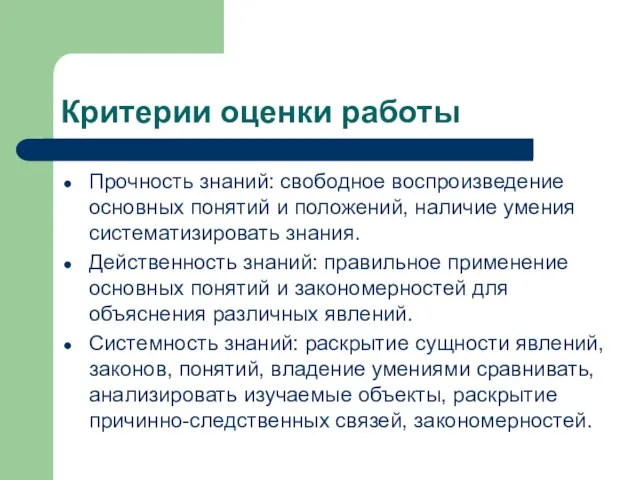 Критерии оценки работы

- Прочность знаний: свободное воспроизведение основных понятий и положений, наличие умения систематизировать знания.
- Действенность знаний: правильное применение основных понятий и закономерностей для объяснения различных явлений.
- Системность знаний: раскрытие сущности явлений, законов, понятий, владение умениями сравнивать, анализировать изучаемые объекты, раскрытие причинно-следственных связей, закономерностей.